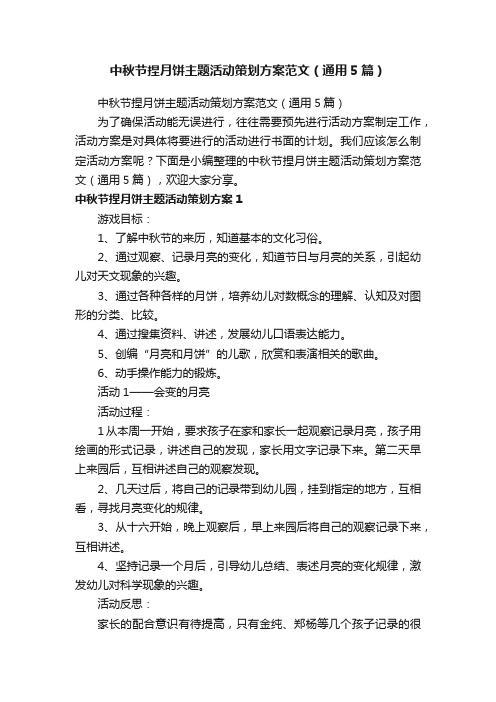 中秋节捏月饼主题活动策划方案范文（通用5篇）

中秋节捏月饼主题活动策划方案范文（通用5篇）

为了确保活动能无误进行，往往需要预先进行活动方案制定工作，活动方案是对具体将要进行的活动进行书面的计划。我们应该怎么制定活动方案呢？下面是小编整理的中秋节捏月饼主题活动策划方案范文（通用5篇），欢迎大家分享。

中秋节捏月饼主题活动策划方案1

游戏目标：

1、了解中秋节的来历，知道基本的文化习俗。

2、通过观察、记录月亮的变化，知道节日与月亮的关系，引起幼儿对天文现象的兴趣。

3、通过各种各样的月饼，培养幼儿对数概念的理解、认知及对图形的分类、比较。

4、通过搜集资料、讲述，发展幼儿口语表达能力。

5、创编“月亮和月饼”的儿歌，欣赏和表演相关的歌曲。

6、动手操作能力的锻炼。

活动1——会变的月亮

活动过程：

1从本周一开始，要求孩子在家和家长一起观察记录月亮，孩子用绘画的形式记录，讲述自己的发现，家长用文字记录下来。第二天早上来园后，互相讲述自己的观察发现。

2、几天过后，将自己的记录带到幼儿园，挂到指定的地方，互相看，寻找月亮变化的规律。

3、从十六开始，晚上观察后，早上来园后将自己的观察记录下来，互相讲述。

4、坚持记录一个月后，引导幼儿总结、表述月亮的变化规律，激发幼儿对科学现象的兴趣。

活动反思：

家长的配合意识有待提高，只有金纯、郑杨等几个孩子记录的很